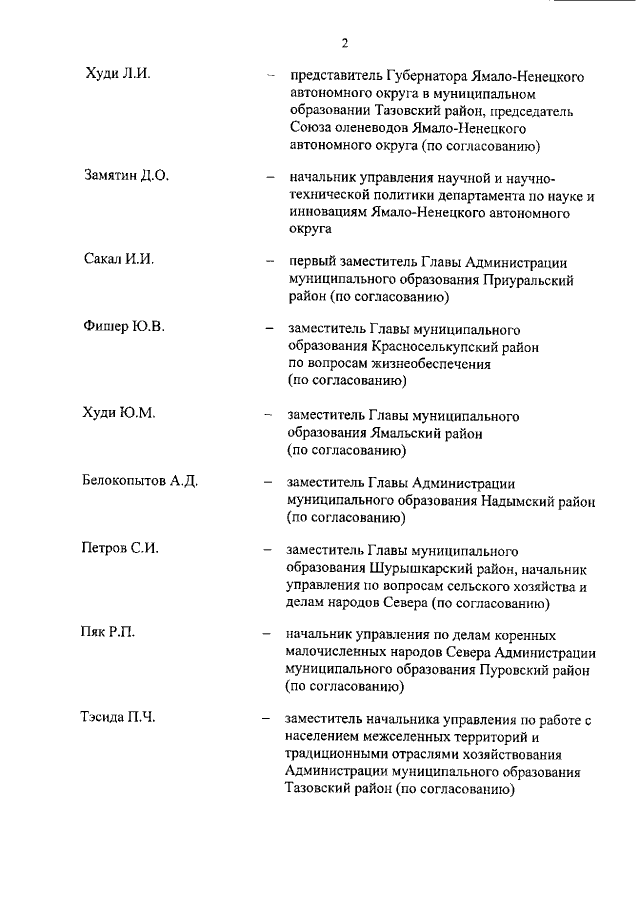 2

Худи Л.И. – представитель Губернатора Ямало-Ненецкого автономного округа в муниципальном образовании Тазовский район, председатель Союза оленеводов Ямало-Ненецкого автономного округа (по согласованию)

Замятин Д.О. – начальник управления научной и научно-технической политики департамента по науке и инновациям Ямало-Ненецкого автономного округа

Сакал И.И. – первый заместитель Главы Администрации муниципального образования Приуральский район (по согласованию)

Фишер Ю.В. – заместитель Главы муниципального образования Красноселькупский район по вопросам жизнеобеспечения (по согласованию)

Худи Ю.М. – заместитель Главы муниципального образования Ямальский район (по согласованию)

Белокопытов А.Д. – заместитель Главы Администрации муниципального образования Надымский район (по согласованию)

Петров С.И. – заместитель Главы муниципального образования Шурышкарский район, начальник управления по вопросам сельского хозяйства и делам народов Севера (по согласованию)

Пяк Р.П. – начальник управления по делам коренных малочисленных народов Севера Администрации муниципального образования Пуровский район (по согласованию)

Тэсида П.Ч. – заместитель начальника управления по работе с населением межселенных территорий и традиционными отраслями хозяйствования Администрации муниципального образования Тазовский район (по согласованию)